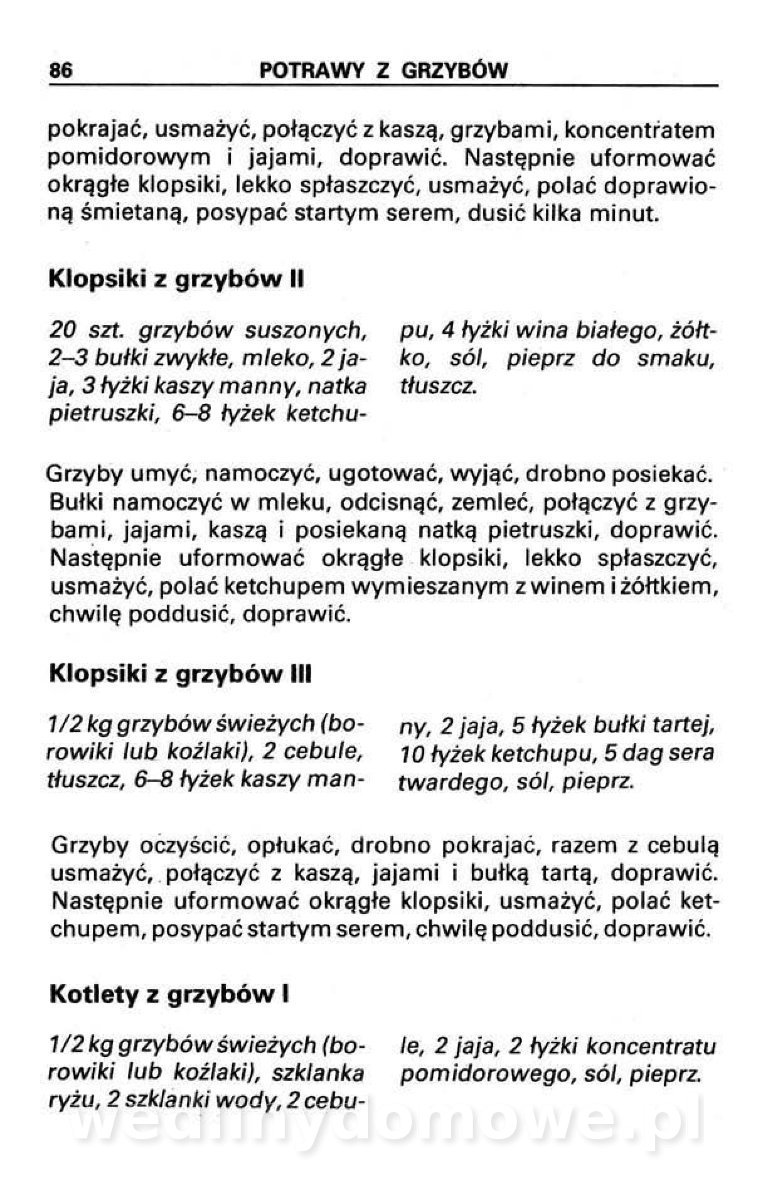 86 POTRAWY Z GRZYBÓW

pokrajać, usmażyć, połączyć z kaszą, grzybami, koncentratem pomidorowym i jajami, doprawić. Następnie uformować okrągłe klopsiki, lekko spłaszczyć, usmażyć, polać doprawioną śmietaną, posypać startym serem, dusić kilka minut.

Klopsiki z grzybów II

20 szt. grzybów suszonych, 2–3 bułki zwykłe, mleko, 2 jaja, 3 łyżki kaszy manny, natka pietruszki, 6–8 łyżek ketchupu, 4 łyżki wina białego, żółtko, sól, pieprz do smaku, tłuszcz.

Grzyby umyć, namoczyć, ugotować, wyjąć, drobno posiekać. Bułki namoczyć w mleku, odcisnąć, zemleć, połączyć z grzybami, jajami, kaszą i posiekaną natką pietruszki, doprawić. Następnie uformować okrągłe klopsiki, lekko spłaszczyć, usmażyć, polać ketchupem wymieszanym z winem i żółtkiem, chwilę poddusić, doprawić.

Klopsiki z grzybów III

1/2 kg grzybów świeżych (borowiki lub koźlaki), 2 cebule, tłuszcz, 6–8 łyżek kaszy manny, 2 jaja, 5 łyżek bułki tartej, 10 łyżek ketchupu, 5 dag sera twardego, sól, pieprz.

Grzyby oczyścić, opłukać, drobno pokrajać, razem z cebulą usmażyć, połączyć z kaszą, jajami i bułką tartą, doprawić. Następnie uformować okrągłe klopsiki, usmażyć, polać ketchupem, posypać startym serem, chwilę poddusić, doprawić.

Kotlety z grzybów I

1/2 kg grzybów świeżych (borowiki lub koźlaki), szklanka ryżu, 2 szklanki wody, 2 cebule, 2 jaja, 2 łyżki koncentratu pomidorowego, sól, pieprz.

wedlinydomowe.pl